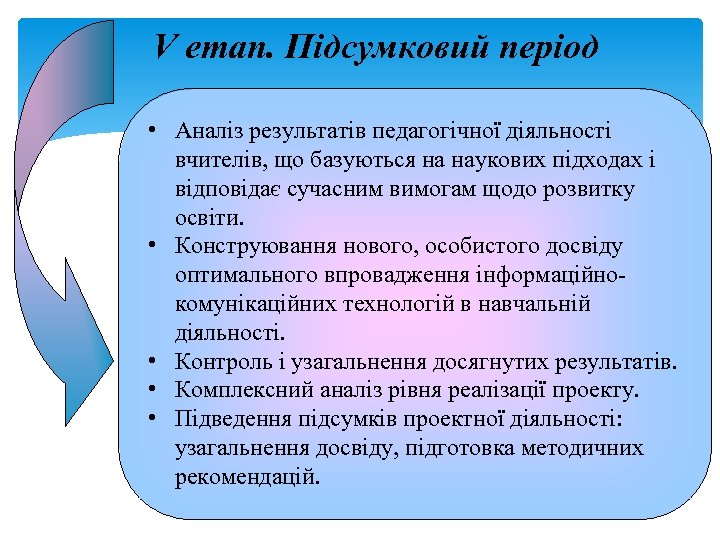 V етап. Підсумковий період

• Аналіз результатів педагогічної діяльності вчителів, що базуються на наукових підходах і відповідає сучасним вимогам щодо розвитку освіти.
• Конструювання нового, особистого досвіду оптимального впровадження інформаційно-комунікаційних технологій в навчальній діяльності.
• Контроль і узагальнення досягнутих результатів.
• Комплексний аналіз рівня реалізації проекту.
• Підведення підсумків проектної діяльності: узагальнення досвіду, підготовка методичних рекомендацій.